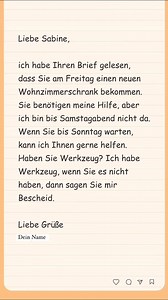 Liebe Sabine,

ich habe Ihren Brief gelesen, dass Sie am Freitag einen neuen Wohnzimmerschrank bekommen. Sie benötigen meine Hilfe, aber ich bin bis Samstagabend nicht da. Wenn Sie bis Sonntag warten, kann ich Ihnen gerne helfen. Haben Sie Werkzeug? Ich habe Werkzeug, wenn Sie es nicht haben, dann sagen Sie mir Bescheid.

Liebe Grüße
Dein Name